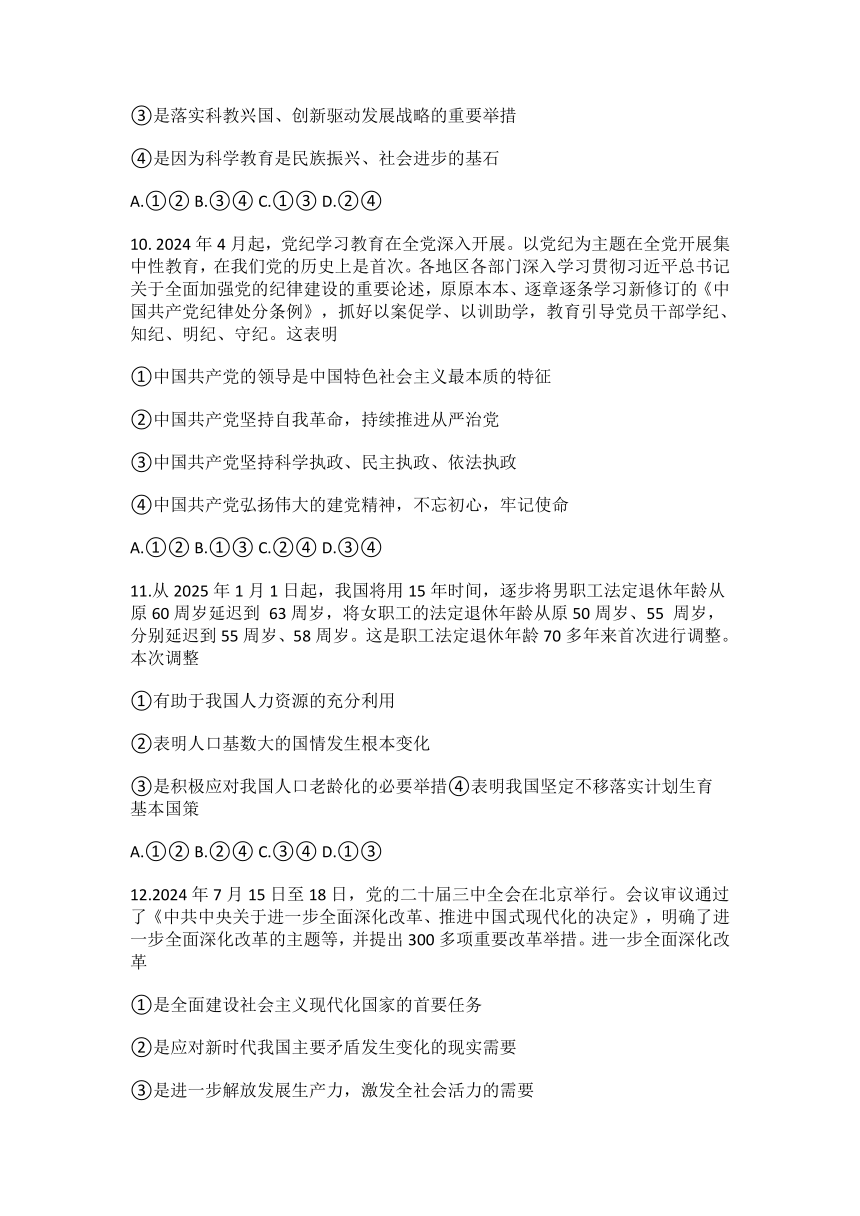 ③是落实科教兴国、创新驱动发展战略的重要举措

④是因为科学教育是民族振兴、社会进步的基石

A.①② B.③④ C.①③ D.②④

10. 2024 年 4 月起，党纪学习教育在全党深入开展。以党纪为主题在全党开展集中性教育，在我们党的历史上是首次。各地区各部门深入学习贯彻习近平总书记关于全面加强党的纪律建设的重要论述，原原本本、逐章逐条学习新修订的《中国共产党纪律处分条例》，抓好以案促学、以训助学，教育引导党员干部学纪、知纪、明纪、守纪。这表明

①中国共产党的领导是中国特色社会主义最本质的特征

②中国共产党坚持自我革命，持续推进从严治党

③中国共产党坚持科学执政、民主执政、依法执政

④中国共产党弘扬伟大的建党精神，不忘初心，牢记使命

A.①② B.①③ C.②④ D.③④

11.从 2025 年 1 月 1 日起，我国将用 15 年时间，逐步将男职工法定退休年龄从原 60 周岁延迟到 63 周岁，将女职工的法定退休年龄从原 50 周岁、55 周岁，分别延迟到 55 周岁、58 周岁。这是职工法定退休年龄 70 多年来首次进行调整。本次调整

①有助于我国人力资源的充分利用

②表明人口基数大的国情发生根本变化

③是积极应对我国人口老龄化的必要举措④表明我国坚定不移落实计划生育基本国策

A.①② B.②④ C.③④ D.①③

12.2024 年 7 月 15 日至 18 日，党的二十届三中全会在北京举行。会议审议通过了《中共中央关于进一步全面深化改革、推进中国式现代化的决定》，明确了进一步全面深化改革的主题等，并提出 300 多项重要改革举措。进一步全面深化改革

①是全面建设社会主义现代化国家的首要任务

②是应对新时代我国主要矛盾发生变化的现实需要

③是进一步解放发展生产力，激发全社会活力的需要